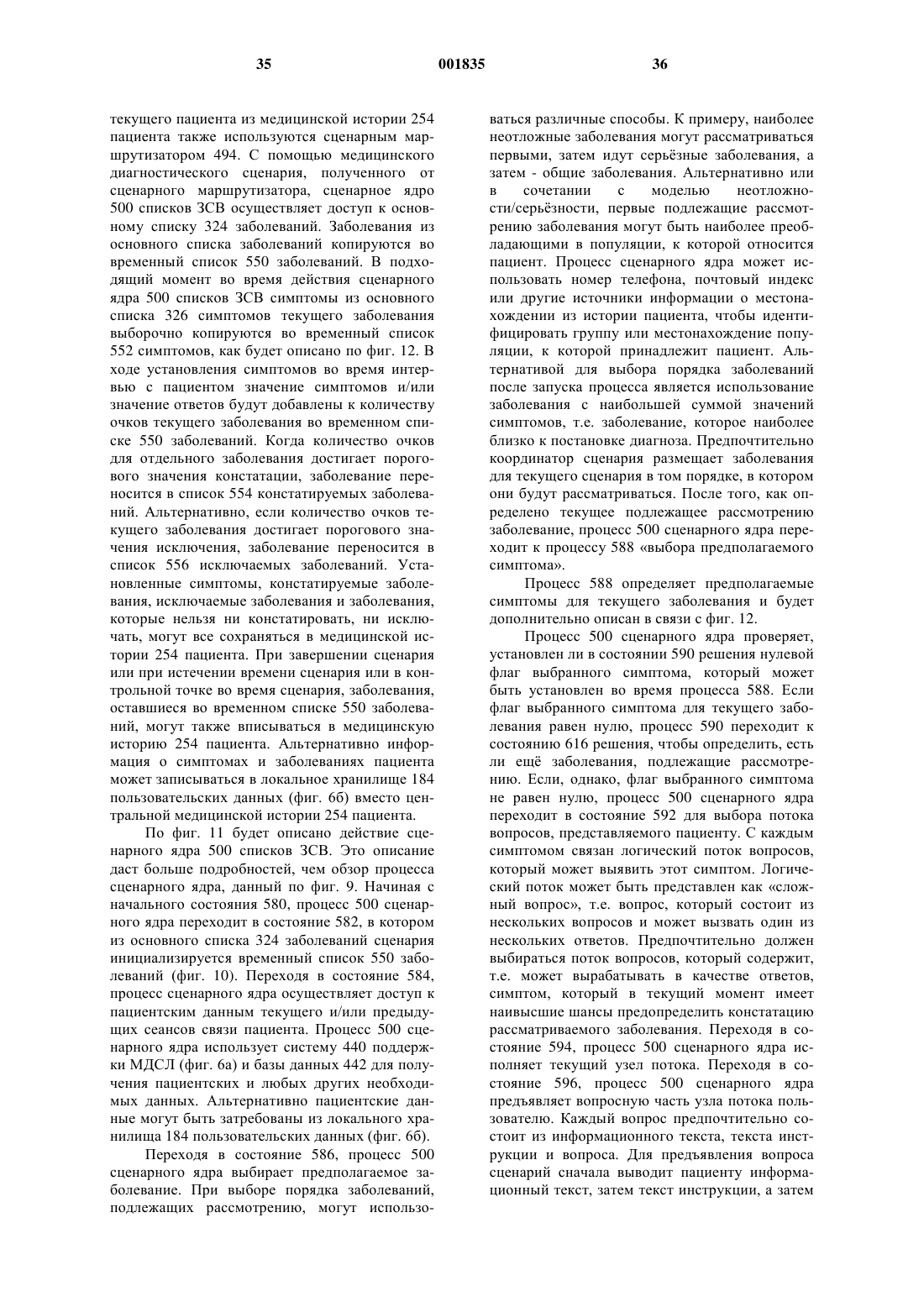 35 001835 36

текущего пациента из медицинской истории 254 пациента также используются сценарным маршрутизатором 494. С помощью медицинского диагностического сценария, полученного от сценарного маршрутизатора, сценарное ядро 500 списков ЗСВ осуществляет доступ к основному списку 324 заболеваний. Заболевания из основного списка заболеваний копируются во временный список 550 заболеваний. В подходящий момент во время действия сценарного ядра 500 списков ЗСВ симптомы из основного списка 326 симптомов текущего заболевания выборочно копируются во временный список 552 симптомов, как будет описано по фиг. 12. В ходе установления симптомов во время интервью с пациентом значение симптомов и/или значение ответов будут добавлены к количеству очков текущего заболевания во временном списке 550 заболеваний. Когда количество очков для отдельного заболевания достигает порогового значения констатации, заболевание переносится в список 554 констатируемых заболеваний. Альтернативно, если количество очков текущего заболевания достигает порогового значения исключения, заболевание переносится в список 556 исключаемых заболеваний. Установленные симптомы, констатируемые заболевания, исключаемые заболевания и заболевания, которые нельзя ни констатировать, ни исключать, могут все сохраняться в медицинской истории 254 пациента. При завершении сценария или при истечении времени сценария или в контрольной точке во время сценария, заболевания, оставшиеся во временном списке 550 заболеваний, могут также вписываться в медицинскую историю 254 пациента. Альтернативно информация о симптомах и заболеваниях пациента может записываться в локальное хранилище 184 пользовательских данных (фиг. 6б) вместо центральной медицинской истории 254 пациента.

По фиг. 11 будет описано действие сценарного ядра 500 списков ЗСВ. Это описание даст больше подробностей, чем обзор процесса сценарного ядра, данный по фиг. 9. Начиная с начального состояния 580, процесс 500 сценарного ядра переходит в состояние 582, в котором из основного списка 324 заболеваний сценария инициализируется временный список 550 заболеваний (фиг. 10). Переходя в состояние 584, процесс сценарного ядра осуществляет доступ к пациентским данным текущего и/или предыдущих сеансов связи пациента. Процесс 500 сценарного ядра использует систему 440 поддержки МДСЛ (фиг. 6а) и базы данных 442 для получения пациентских и любых других необходимых данных. Альтернативно пациентские данные могут быть затребованы из локального хранилища 184 пользовательских данных (фиг. 6б).

Переходя в состояние 586, процесс 500 сценарного ядра выбирает предполагаемое заболевание. При выборе порядка заболеваний, подлежащих рассмотрению, могут использоваться различные способы. К примеру, наиболее неотложные заболевания могут рассматриваться первыми, затем идут серьёзные заболевания, а затем - общие заболевания. Альтернативно или в сочетании с моделью неотложности/серьёзности, первые подлежащие рассмотрению заболевания могут быть наиболее преобладающими в популяции, к которой относится пациент. Процесс сценарного ядра может использовать номер телефона, почтовый индекс или другие источники информации о местонахождении из истории пациента, чтобы идентифицировать группу или местонахождение популяции, к которой принадлежит пациент. Альтернативой для выбора порядка заболеваний после запуска процесса является использование заболевания с наибольшей суммой значений симптомов, т.е. заболевание, которое наиболее близко к постановке диагноза. Предпочтительно координатор сценария размещает заболевания для текущего сценария в том порядке, в котором они будут рассматриваться. После того, как определено текущее подлежащее рассмотрению заболевание, процесс 500 сценарного ядра переходит к процессу 588 «выбора предполагаемого симптома».

Процесс 588 определяет предполагаемые симптомы для текущего заболевания и будет дополнительно описан в связи с фиг. 12.

Процесс 500 сценарного ядра проверяет, установлен ли в состоянии 590 решения нулевой флаг выбранного симптома, который может быть установлен во время процесса 588. Если флаг выбранного симптома для текущего заболевания равен нулю, процесс 590 переходит к состоянию 616 решения, чтобы определить, есть ли ещё заболевания, подлежащие рассмотрению. Если, однако, флаг выбранного симптома не равен нулю, процесс 500 сценарного ядра переходит в состояние 592 для выбора потока вопросов, представляемого пациенту. С каждым симптомом связан логический поток вопросов, который может выявить этот симптом. Логический поток может быть представлен как «сложный вопрос», т.е. вопрос, который состоит из нескольких вопросов и может вызвать один из нескольких ответов. Предпочтительно должен выбираться поток вопросов, который содержит, т.е. может вырабатывать в качестве ответов, симптом, который в текущий момент имеет наивысшие шансы предопределить констатацию рассматриваемого заболевания. Переходя в состояние 594, процесс 500 сценарного ядра исполняет текущий узел потока. Переходя в состояние 596, процесс 500 сценарного ядра предъявляет вопросную часть узла потока пользователю. Каждый вопрос предпочтительно состоит из информационного текста, текста инструкции и вопроса. Для предъявления вопроса сценарий сначала выводит пациенту информационный текст, затем текст инструкции, а затем